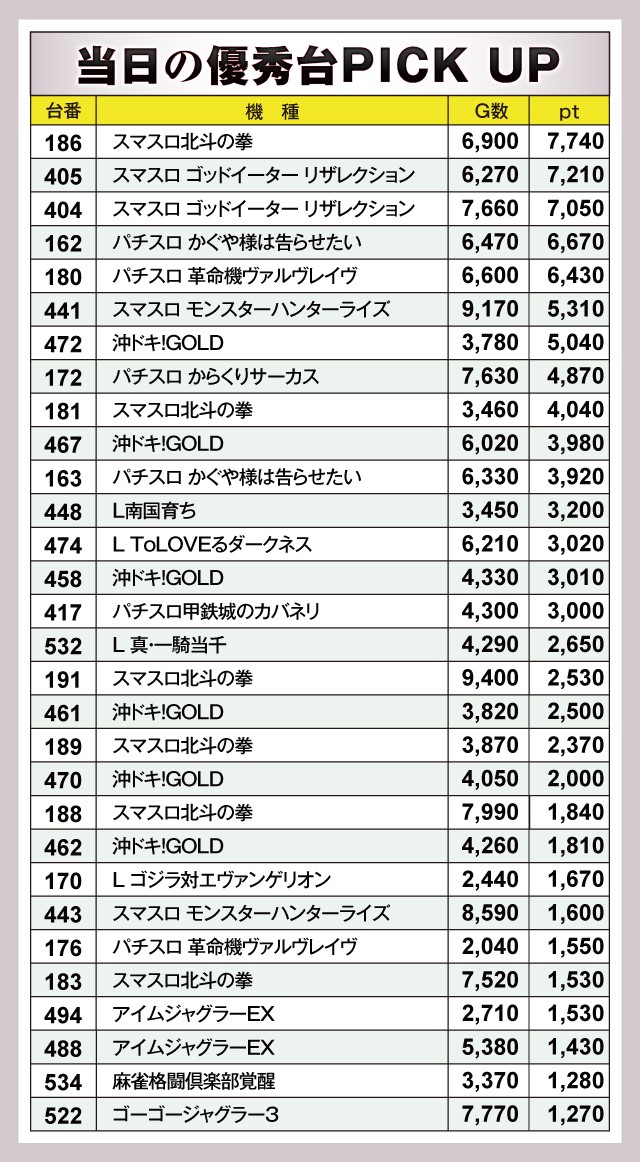 当日の優秀台PICK UP

| 台番 | 機　種 | G数 | pt |
|---|---|---|---|
| 186 | スマスロ北斗の拳 | 6,900 | 7,740 |
| 405 | スマスロ ゴッドイーター リザレクション | 6,270 | 7,210 |
| 404 | スマスロ ゴッドイーター リザレクション | 7,660 | 7,050 |
| 162 | パチスロ かぐや様は告らせたい | 6,470 | 6,670 |
| 180 | パチスロ 革命機ヴァルヴレイヴ | 6,600 | 6,430 |
| 441 | スマスロ モンスターハンターライズ | 9,170 | 5,310 |
| 472 | 沖ドキ!GOLD | 3,780 | 5,040 |
| 172 | パチスロ からくりサーカス | 7,630 | 4,870 |
| 181 | スマスロ北斗の拳 | 3,460 | 4,040 |
| 467 | 沖ドキ!GOLD | 6,020 | 3,980 |
| 163 | パチスロ かぐや様は告らせたい | 6,330 | 3,920 |
| 448 | L南国育ち | 3,450 | 3,200 |
| 474 | L ToLOVEるダークネス | 6,210 | 3,020 |
| 458 | 沖ドキ!GOLD | 4,330 | 3,010 |
| 417 | パチスロ甲鉄城のカバネリ | 4,300 | 3,000 |
| 532 | L 真･一騎当千 | 4,290 | 2,650 |
| 191 | スマスロ北斗の拳 | 9,400 | 2,530 |
| 461 | 沖ドキ!GOLD | 3,820 | 2,500 |
| 189 | スマスロ北斗の拳 | 3,870 | 2,370 |
| 470 | 沖ドキ!GOLD | 4,050 | 2,000 |
| 188 | スマスロ北斗の拳 | 7,990 | 1,840 |
| 462 | 沖ドキ!GOLD | 4,260 | 1,810 |
| 170 | L ゴジラ対エヴァンゲリオン | 2,440 | 1,670 |
| 443 | スマスロ モンスターハンターライズ | 8,590 | 1,600 |
| 176 | パチスロ 革命機ヴァルヴレイヴ | 2,040 | 1,550 |
| 183 | スマスロ北斗の拳 | 7,520 | 1,530 |
| 494 | アイムジャグラーEX | 2,710 | 1,530 |
| 488 | アイムジャグラーEX | 5,380 | 1,430 |
| 534 | 麻雀格闘倶楽部覚醒 | 3,370 | 1,280 |
| 522 | ゴーゴージャグラー3 | 7,770 | 1,270 |